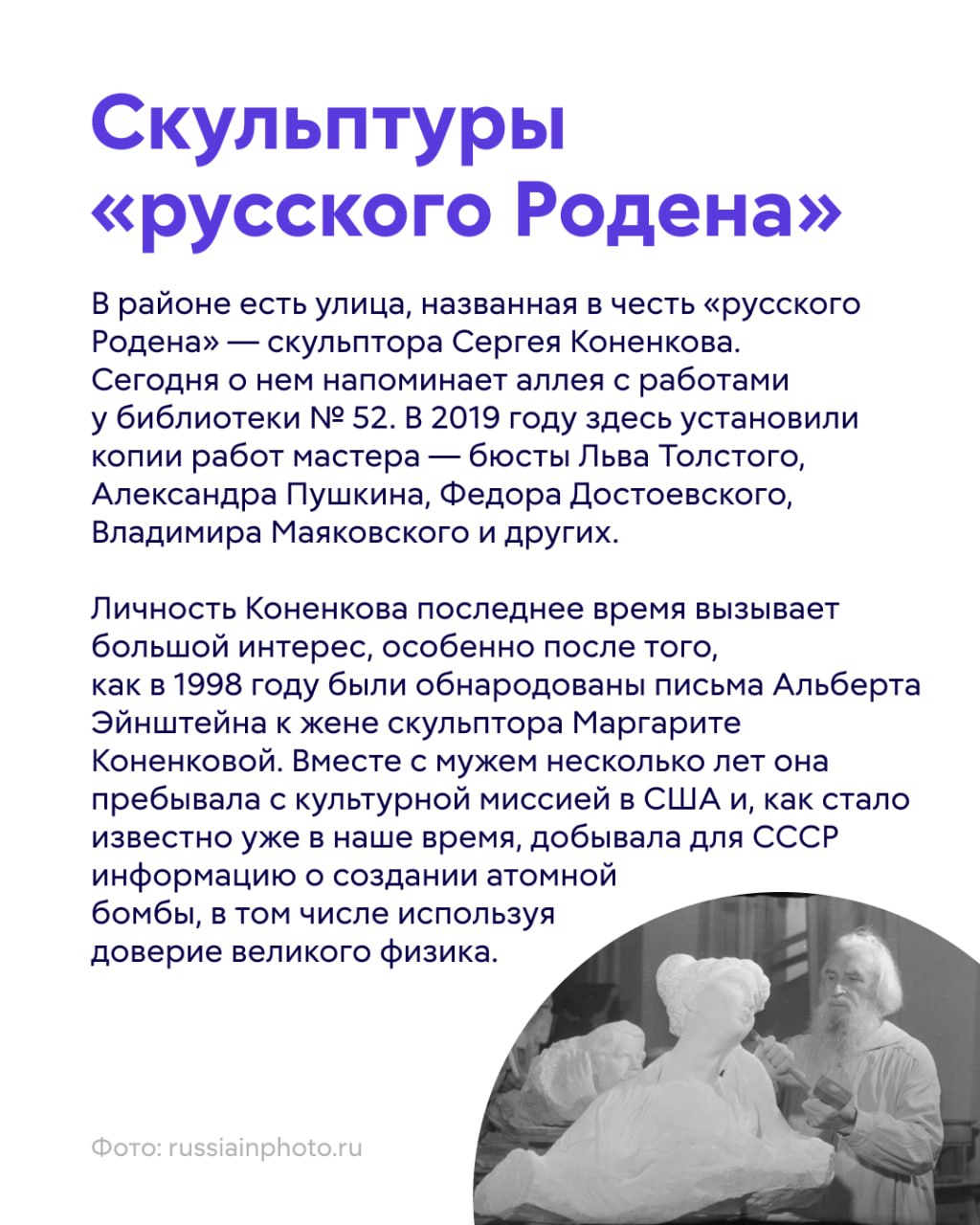 Скульптуры «русского Родена»

В районе есть улица, названная в честь «русского Родена» — скульптора Сергея Коненкова. Сегодня о нем напоминает аллея с работами у библиотеки № 52. В 2019 году здесь установили копии работ мастера — бюсты Льва Толстого, Александра Пушкина, Федора Достоевского, Владимира Маяковского и других.

Личность Коненкова последнее время вызывает большой интерес, особенно после того, как в 1998 году были обнародованы письма Альберта Эйнштейна к жене скульптора Маргарите Коненковой. Вместе с мужем несколько лет она пребывала с культурной миссией в США и, как стало известно уже в наше время, добывала для СССР информацию о создании атомной бомбы, в том числе используя доверие великого физика.

Фото: russiainphoto.ru